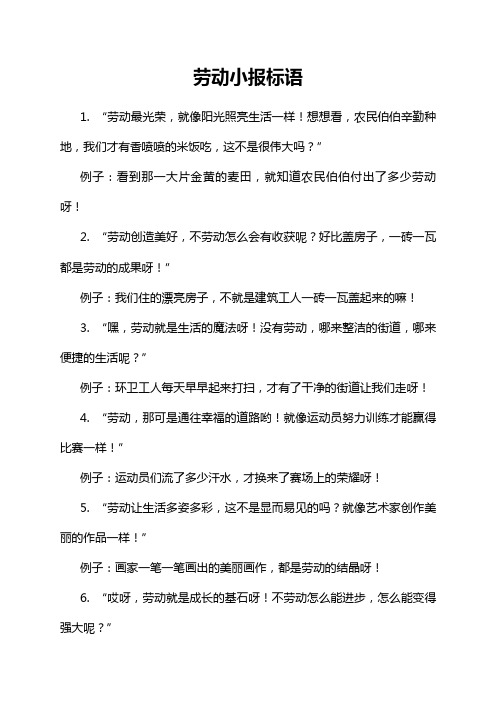 劳动小报标语

1. “劳动最光荣，就像阳光照亮生活一样！想想看，农民伯伯辛勤种地，我们才有香喷喷的米饭吃，这不是很伟大吗？”

例子：看到那一大片金黄的麦田，就知道农民伯伯付出了多少劳动呀！

2. “劳动创造美好，不劳动怎么会有收获呢？好比盖房子，一砖一瓦都是劳动的成果呀！”

例子：我们住的漂亮房子，不就是建筑工人一砖一瓦盖起来的嘛！

3. “嘿，劳动就是生活的魔法呀！没有劳动，哪来整洁的街道，哪来便捷的生活呢？”

例子：环卫工人每天早早起来打扫，才有了干净的街道让我们走呀！

4. “劳动，那可是通往幸福的道路哟！就像运动员努力训练才能赢得比赛一样！”

例子：运动员们流了多少汗水，才换来了赛场上的荣耀呀！

5. “劳动让生活多姿多彩，这不是显而易见的吗？就像艺术家创作美丽的作品一样！”

例子：画家一笔一笔画出的美丽画作，都是劳动的结晶呀！

6. “哎呀，劳动就是成长的基石呀！不劳动怎么能进步，怎么能变得强大呢？”